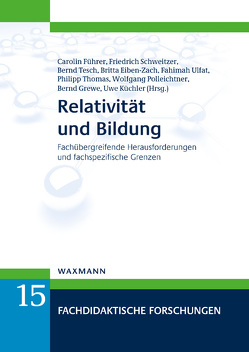 Carolin Führer, Friedrich Schweitzer, Bernd Tesch, Britta Eiben-Zach, Fahimah Ulfat, Philipp Thomas, Wolfgang Polleichtner, Bernd Grewe, Uwe Küchler (Hrsg.)

Relativität und Bildung

Fachübergreifende Herausforderungen und fachspezifische Grenzen

WAXMANN

15

FACHDIDAKTISCHE FORSCHUNGEN